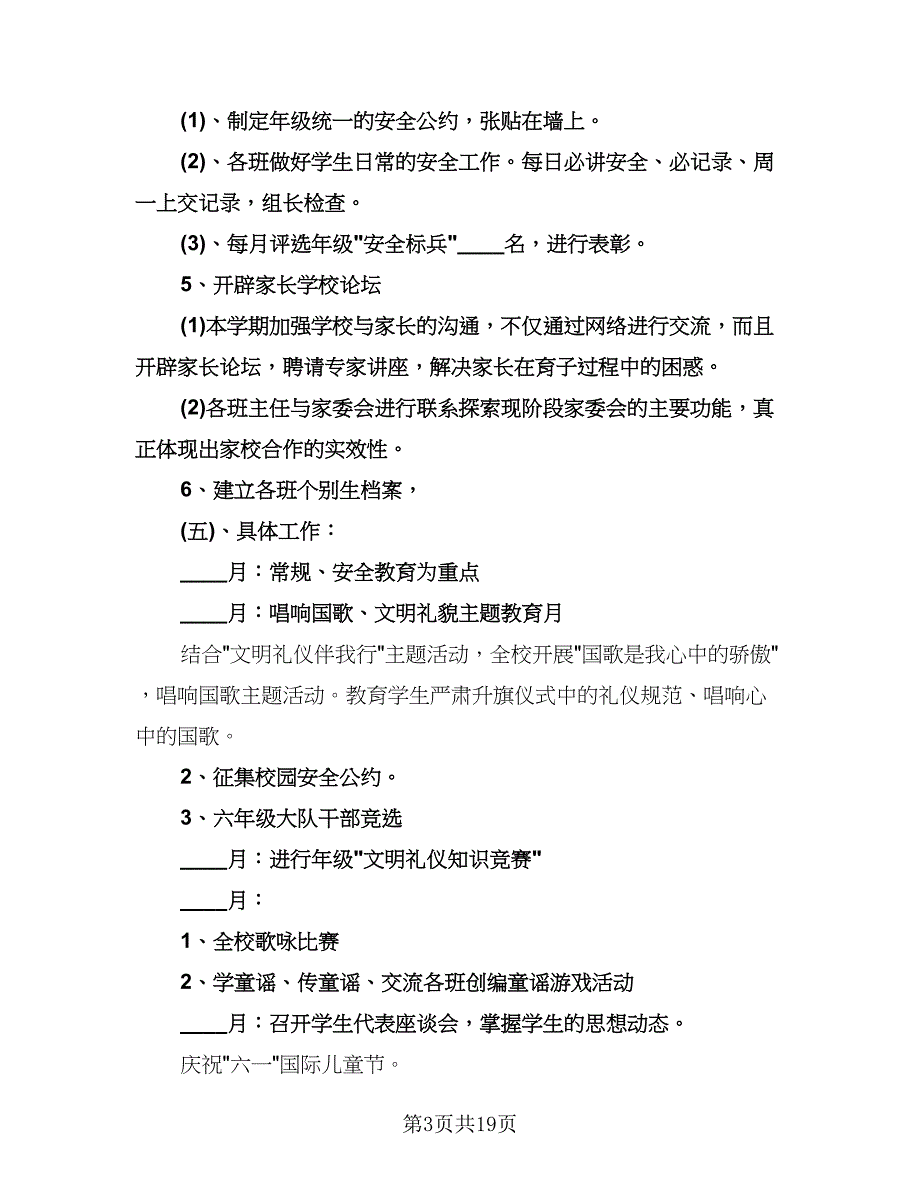 (1)、制定年级统一的安全公约，张贴在墙上。

(2)、各班做好学生日常的安全工作。每日必讲安全、必记录、周一上交记录，组长检查。

(3)、每月评选年级"安全标兵"____名，进行表彰。

5、开辟家长学校论坛

(1)本学期加强学校与家长的沟通，不仅通过网络进行交流，而且开辟家长论坛，聘请专家讲座，解决家长在育子过程中的困惑。

(2)各班主任与家委会进行联系探索现阶段家委会的主要功能，真正体现出家校合作的实效性。

6、建立各班个别生档案，

(五)、具体工作：

____月：常规、安全教育为重点

____月：唱响国歌、文明礼貌主题教育月

结合"文明礼仪伴我行"主题活动，全校开展"国歌是我心中的骄傲"，唱响国歌主题活动。教育学生严肃升旗仪式中的礼仪规范、唱响心中的国歌。

2、征集校园安全公约。

3、六年级大队干部竞选

____月：进行年级"文明礼仪知识竞赛"

____月：

1、全校歌咏比赛

2、学童谣、传童谣、交流各班创编童谣游戏活动

____月：召开学生代表座谈会，掌握学生的思想动态。

庆祝"六一"国际儿童节。

第3页共19页